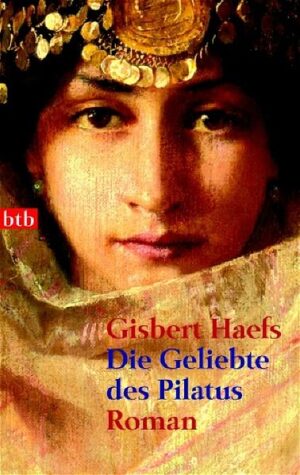 btb

Gisbert Haefs
Die Geliebte des Pilatus
Roman